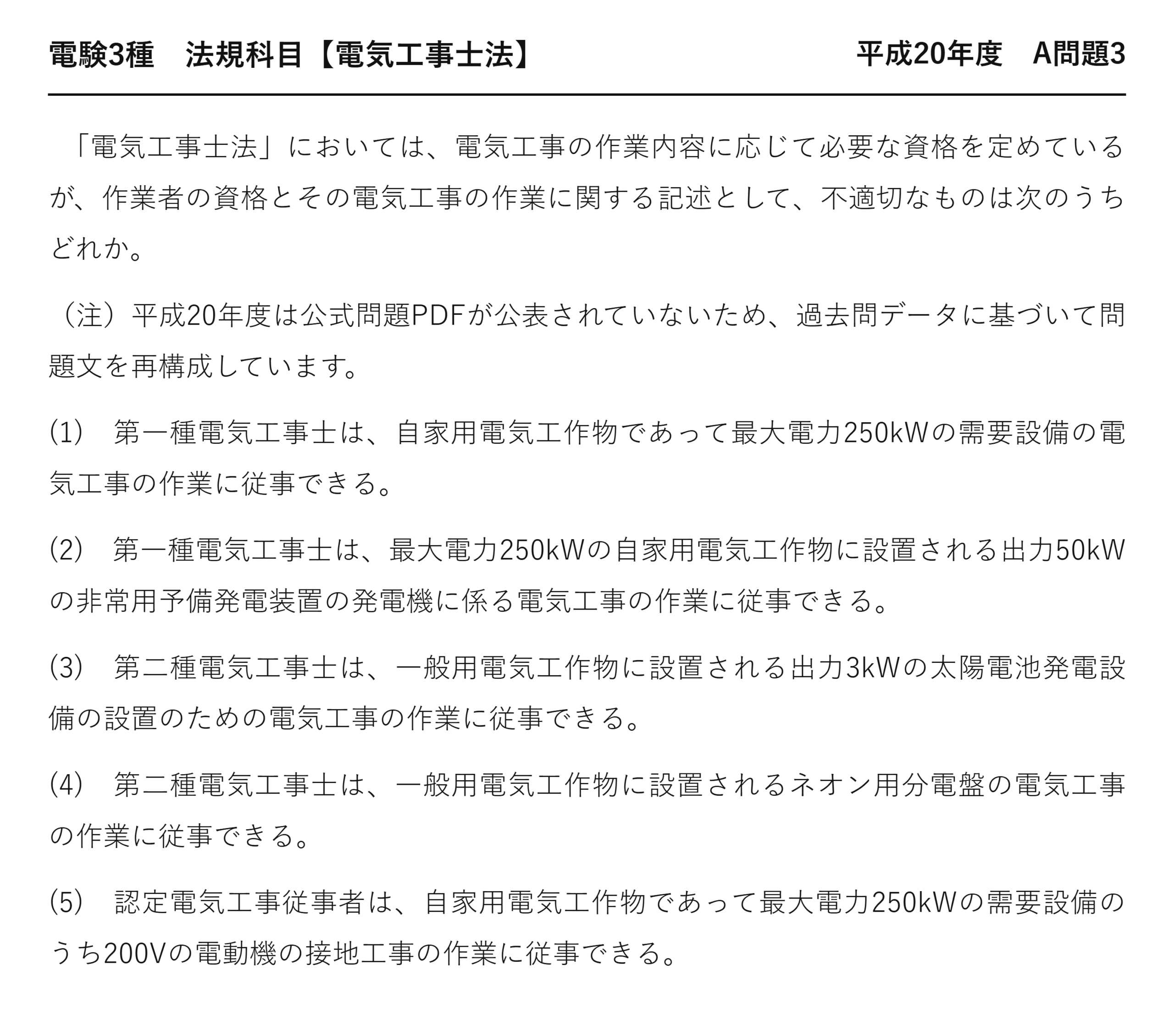 電験3種 法規科目【電気工事士法】 平成20年度 A問題3

「電気工事士法」においては、電気工事の作業内容に応じて必要な資格を定めているが、作業者の資格とその電気工事の作業に関する記述として、不適切なものは次のうちどれか。

（注）平成20年度は公式問題PDFが公表されていないため、過去問データに基づいて問題文を再構成しています。

(1) 第一種電気工事士は、自家用電気工作物であって最大電力250kWの需要設備の電気工事の作業に従事できる。

(2) 第一種電気工事士は、最大電力250kWの自家用電気工作物に設置される出力50kWの非常用予備発電装置の発電機に係る電気工事の作業に従事できる。

(3) 第二種電気工事士は、一般用電気工作物に設置される出力3kWの太陽電池発電設備の設置のための電気工事の作業に従事できる。

(4) 第二種電気工事士は、一般用電気工作物に設置されるネオン用分電盤の電気工事の作業に従事できる。

(5) 認定電気工事従事者は、自家用電気工作物であって最大電力250kWの需要設備のうち200Vの電動機の接地工事の作業に従事できる。